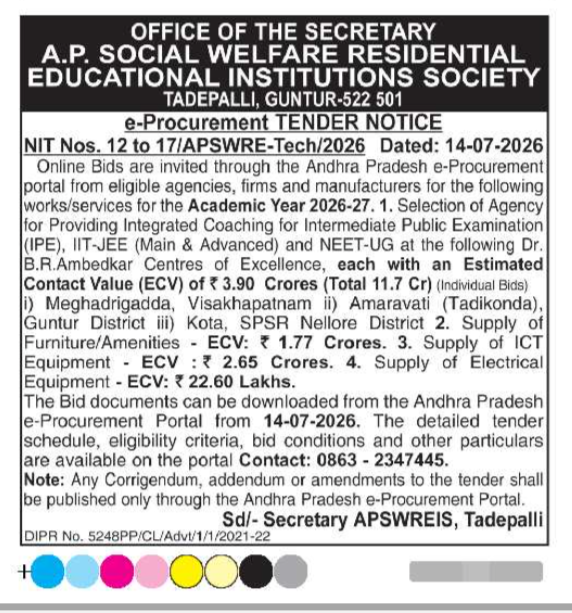 OFFICE OF THE SECRETARY
A.P. SOCIAL WELFARE RESIDENTIAL EDUCATIONAL INSTITUTIONS SOCIETY
TADEPALLI, GUNTUR-522 501

e-Procurement TENDER NOTICE

NIT Nos. 12 to 17/APSWRE-Tech/2026 Dated: 14-07-2026

Online Bids are invited through the Andhra Pradesh e-Procurement portal from eligible agencies, firms and manufacturers for the following works/services for the Academic Year 2026-27. 1. Selection of Agency for Providing Integrated Coaching for Intermediate Public Examination (IPE), IIT-JEE (Main & Advanced) and NEET-UG at the following Dr. B.R.Ambedkar Centres of Excellence, each with an Estimated Contact Value (ECV) of ₹ 3.90 Crores (Total 11.7 Cr) (Individual Bids) i) Meghadrigadda, Visakhapatnam ii) Amaravati (Tadikonda), Guntur District iii) Kota, SPSR Nellore District 2. Supply of Furniture/Amenities - ECV: ₹ 1.77 Crores. 3. Supply of ICT Equipment - ECV : ₹ 2.65 Crores. 4. Supply of Electrical Equipment - ECV: ₹ 22.60 Lakhs.

The Bid documents can be downloaded from the Andhra Pradesh e-Procurement Portal from 14-07-2026. The detailed tender schedule, eligibility criteria, bid conditions and other particulars are available on the portal Contact: 0863 - 2347445.

Note: Any Corrigendum, addendum or amendments to the tender shall be published only through the Andhra Pradesh e-Procurement Portal.

Sd/- Secretary APSWREIS, Tadepalli

DIPR No. 5248PP/CL/Advt/1/1/2021-22